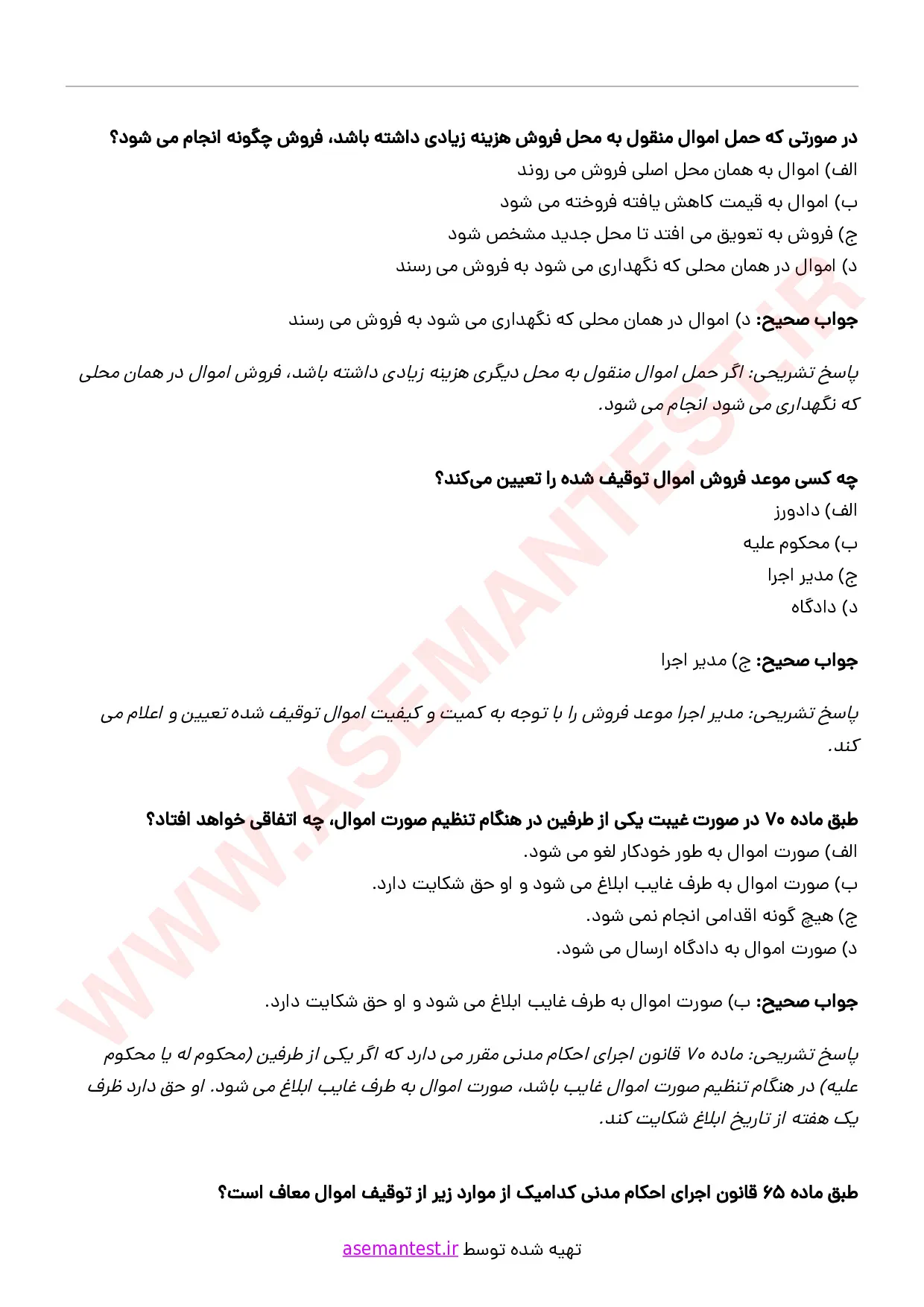 در صورتی که حمل اموال منقول به محل فروش هزینه زیادی داشته باشد، فروش چگونه انجام می شود؟
الف) اموال به همان محل اصلی فروش می روند
ب) اموال به قیمت کاهش یافته فروخته می شود
ج) فروش به تعویق می افتد تا محل جدید مشخص شود
د) اموال در همان محلی که نگهداری می شود به فروش می رسند

جواب صحیح: د) اموال در همان محلی که نگهداری می شود به فروش می رسند

پاسخ تشریحی: اگر حمل اموال منقول به محل دیگری هزینه زیادی داشته باشد، فروش اموال در همان محلی که نگهداری می شود انجام می شود.

چه کسی موعد فروش اموال توقیف شده را تعیین می‌کند؟
الف) دادورز
ب) محکوم علیه
ج) مدیر اجرا
د) دادگاه

جواب صحیح: ج) مدیر اجرا

پاسخ تشریحی: مدیر اجرا موعد فروش را با توجه به کمیت و کیفیت اموال توقیف شده تعیین و اعلام می کند.

طبق ماده ۷۰ در صورت غیبت یکی از طرفین در هنگام تنظیم صورت اموال، چه اتفاقی خواهد افتاد؟
الف) صورت اموال به طور خودکار لغو می شود.
ب) صورت اموال به طرف غایب ابلاغ می شود و او حق شکایت دارد.
ج) هیچ گونه اقدامی انجام نمی شود.
د) صورت اموال به دادگاه ارسال می شود.

جواب صحیح: ب) صورت اموال به طرف غایب ابلاغ می شود و او حق شکایت دارد.

پاسخ تشریحی: ماده ۷۰ قانون اجرای احکام مدنی مقرر می دارد که اگر یکی از طرفین (محکوم له یا محکوم علیه) در هنگام تنظیم صورت اموال غایب باشد، صورت اموال به طرف غایب ابلاغ می شود. او حق دارد ظرف یک هفته از تاریخ ابلاغ شکایت کند.

طبق ماده ۶۵ قانون اجرای احکام مدنی کدامیک از موارد زیر از توقیف اموال معاف است؟

تهیه شده توسط asemantest.ir

WWW.ASEMANTEST.IR